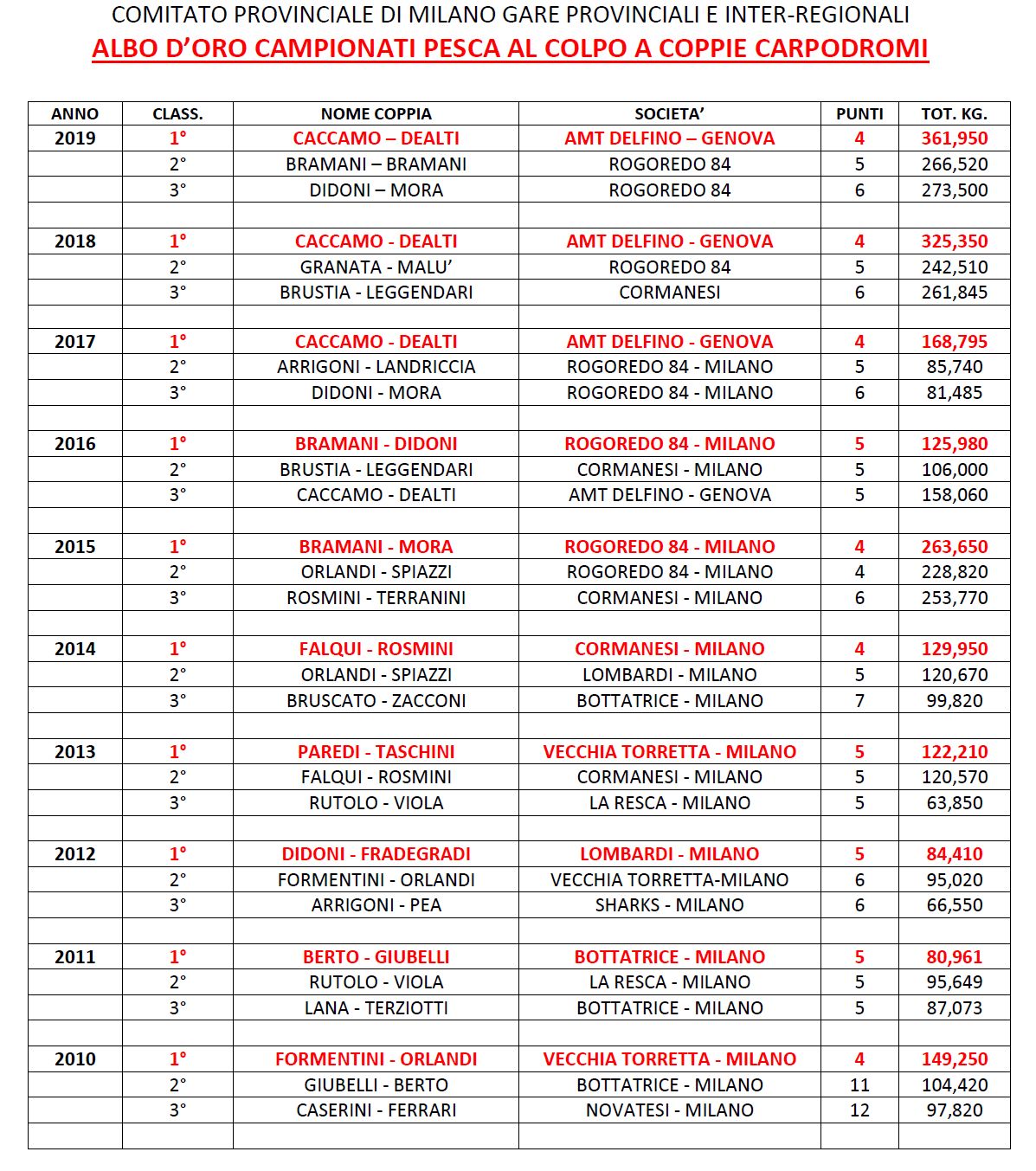 COMITATO PROVINCIALE DI MILANO GARE PROVINCIALI E INTER-REGIONALI

ALBO D'ORO CAMPIONATI PESCA AL COLPO A COPPIE CARPODROMI

| ANNO | CLASS. | NOME COPPIA | SOCIETA' | PUNTI | TOT. KG. |
|---|---|---|---|---|---|
| 2019 | 1° | CACCAMO – DEALTI | AMT DELFINO – GENOVA | 4 | 361,950 |
| | 2° | BRAMANI – BRAMANI | ROGOREDO 84 | 5 | 266,520 |
| | 3° | DIDONI – MORA | ROGOREDO 84 | 6 | 273,500 |
| | | | | | |
| 2018 | 1° | CACCAMO - DEALTI | AMT DELFINO - GENOVA | 4 | 325,350 |
| | 2° | GRANATA - MALU' | ROGOREDO 84 | 5 | 242,510 |
| | 3° | BRUSTIA - LEGGENDARI | CORMANESI | 6 | 261,845 |
| | | | | | |
| 2017 | 1° | CACCAMO - DEALTI | AMT DELFINO - GENOVA | 4 | 168,795 |
| | 2° | ARRIGONI - LANDRICCIA | ROGOREDO 84 - MILANO | 5 | 85,740 |
| | 3° | DIDONI - MORA | ROGOREDO 84 - MILANO | 6 | 81,485 |
| | | | | | |
| 2016 | 1° | BRAMANI - DIDONI | ROGOREDO 84 - MILANO | 5 | 125,980 |
| | 2° | BRUSTIA - LEGGENDARI | CORMANESI - MILANO | 5 | 106,000 |
| | 3° | CACCAMO - DEALTI | AMT DELFINO - GENOVA | 5 | 158,060 |
| | | | | | |
| 2015 | 1° | BRAMANI - MORA | ROGOREDO 84 - MILANO | 4 | 263,650 |
| | 2° | ORLANDI - SPIAZZI | ROGOREDO 84 - MILANO | 4 | 228,820 |
| | 3° | ROSMINI - TERRANINI | CORMANESI - MILANO | 6 | 253,770 |
| | | | | | |
| 2014 | 1° | FALQUI - ROSMINI | CORMANESI - MILANO | 4 | 129,950 |
| | 2° | ORLANDI - SPIAZZI | LOMBARDI - MILANO | 5 | 120,670 |
| | 3° | BRUSCATO - ZACCONI | BOTTATRICE - MILANO | 7 | 99,820 |
| | | | | | |
| 2013 | 1° | PAREDI - TASCHINI | VECCHIA TORRETTA - MILANO | 5 | 122,210 |
| | 2° | FALQUI - ROSMINI | CORMANESI - MILANO | 5 | 120,570 |
| | 3° | RUTOLO - VIOLA | LA RESCA - MILANO | 5 | 63,850 |
| | | | | | |
| 2012 | 1° | DIDONI - FRADEGRADI | LOMBARDI - MILANO | 5 | 84,410 |
| | 2° | FORMENTINI - ORLANDI | VECCHIA TORRETTA-MILANO | 6 | 95,020 |
| | 3° | ARRIGONI - PEA | SHARKS - MILANO | 6 | 66,550 |
| | | | | | |
| 2011 | 1° | BERTO - GIUBELLI | BOTTATRICE - MILANO | 5 | 80,961 |
| | 2° | RUTOLO - VIOLA | LA RESCA - MILANO | 5 | 95,649 |
| | 3° | LANA - TERZIOTTI | BOTTATRICE - MILANO | 5 | 87,073 |
| | | | | | |
| 2010 | 1° | FORMENTINI - ORLANDI | VECCHIA TORRETTA - MILANO | 4 | 149,250 |
| | 2° | GIUBELLI - BERTO | BOTTATRICE - MILANO | 11 | 104,420 |
| | 3° | CASERINI - FERRARI | NOVATESI - MILANO | 12 | 97,820 |
| | | | | | |